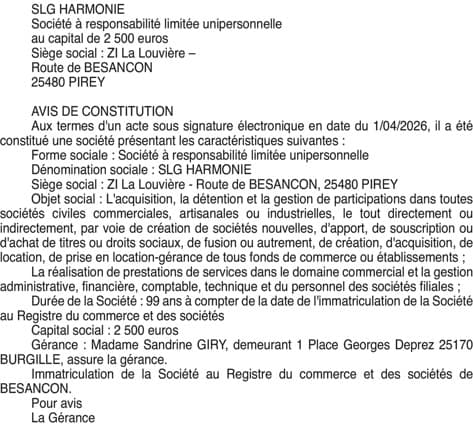 SLG HARMONIE
Société à responsabilité limitée unipersonnelle
au capital de 2 500 euros
Siège social : ZI La Louvière –
Route de BESANCON
25480 PIREY

AVIS DE CONSTITUTION
Aux termes d'un acte sous signature électronique en date du 1/04/2026, il a été constitué une société présentant les caractéristiques suivantes :
Forme sociale : Société à responsabilité limitée unipersonnelle
Dénomination sociale : SLG HARMONIE
Siège social : ZI La Louvière - Route de BESANCON, 25480 PIREY
Objet social : L'acquisition, la détention et la gestion de participations dans toutes sociétés civiles commerciales, artisanales ou industrielles, le tout directement ou indirectement, par voie de création de sociétés nouvelles, d'apport, de souscription ou d'achat de titres ou droits sociaux, de fusion ou autrement, de création, d'acquisition, de location, de prise en location-gérance de tous fonds de commerce ou établissements ;
La réalisation de prestations de services dans le domaine commercial et la gestion administrative, financière, comptable, technique et du personnel des sociétés filiales ;
Durée de la Société : 99 ans à compter de la date de l'immatriculation de la Société au Registre du commerce et des sociétés
Capital social : 2 500 euros
Gérance : Madame Sandrine GIRY, demeurant 1 Place Georges Deprez 25170 BURGILLE, assure la gérance.
Immatriculation de la Société au Registre du commerce et des sociétés de BESANCON.
Pour avis
La Gérance